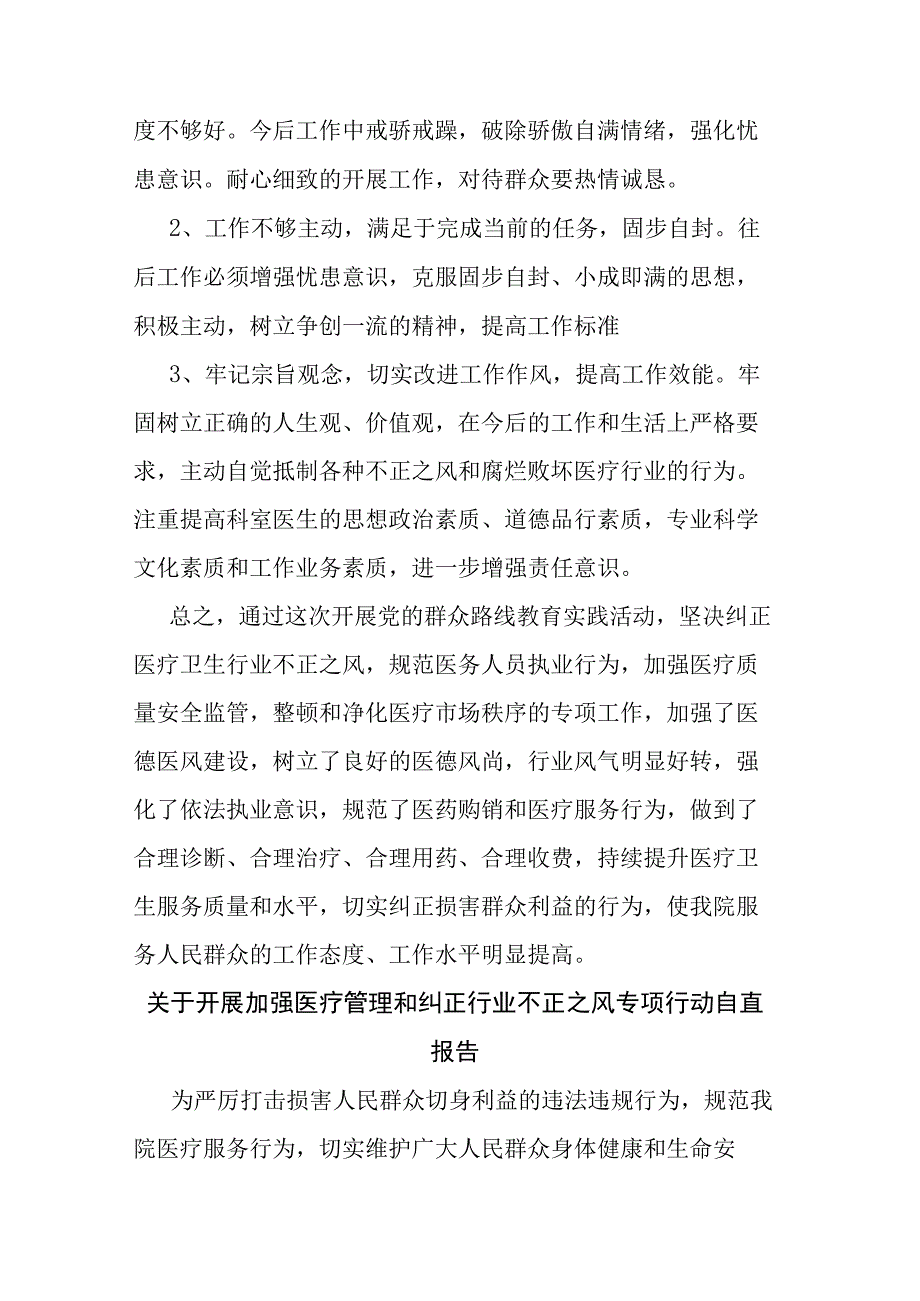 度不够好。今后工作中戒骄戒躁，破除骄傲自满情绪，强化忧患意识。耐心细致的开展工作，对待群众要热情诚恳。

2、工作不够主动，满足于完成当前的任务，固步自封。往后工作必须增强忧患意识，克服固步自封、小成即满的思想，积极主动，树立争创一流的精神，提高工作标准

3、牢记宗旨观念，切实改进工作作风，提高工作效能。牢固树立正确的人生观、价值观，在今后的工作和生活上严格要求，主动自觉抵制各种不正之风和腐烂败坏医疗行业的行为。注重提高科室医生的思想政治素质、道德品行素质，专业科学文化素质和工作业务素质，进一步增强责任意识。

总之，通过这次开展党的群众路线教育实践活动，坚决纠正医疗卫生行业不正之风，规范医务人员执业行为，加强医疗质量安全监管，整顿和净化医疗市场秩序的专项工作，加强了医德医风建设，树立了良好的医德风尚，行业风气明显好转，强化了依法执业意识，规范了医药购销和医疗服务行为，做到了合理诊断、合理治疗、合理用药、合理收费，持续提升医疗卫生服务质量和水平，切实纠正损害群众利益的行为，使我院服务人民群众的工作态度、工作水平明显提高。

关于开展加强医疗管理和纠正行业不正之风专项行动自直报告

为严厉打击损害人民群众切身利益的违法违规行为，规范我院医疗服务行为，切实维护广大人民群众身体健康和生命安